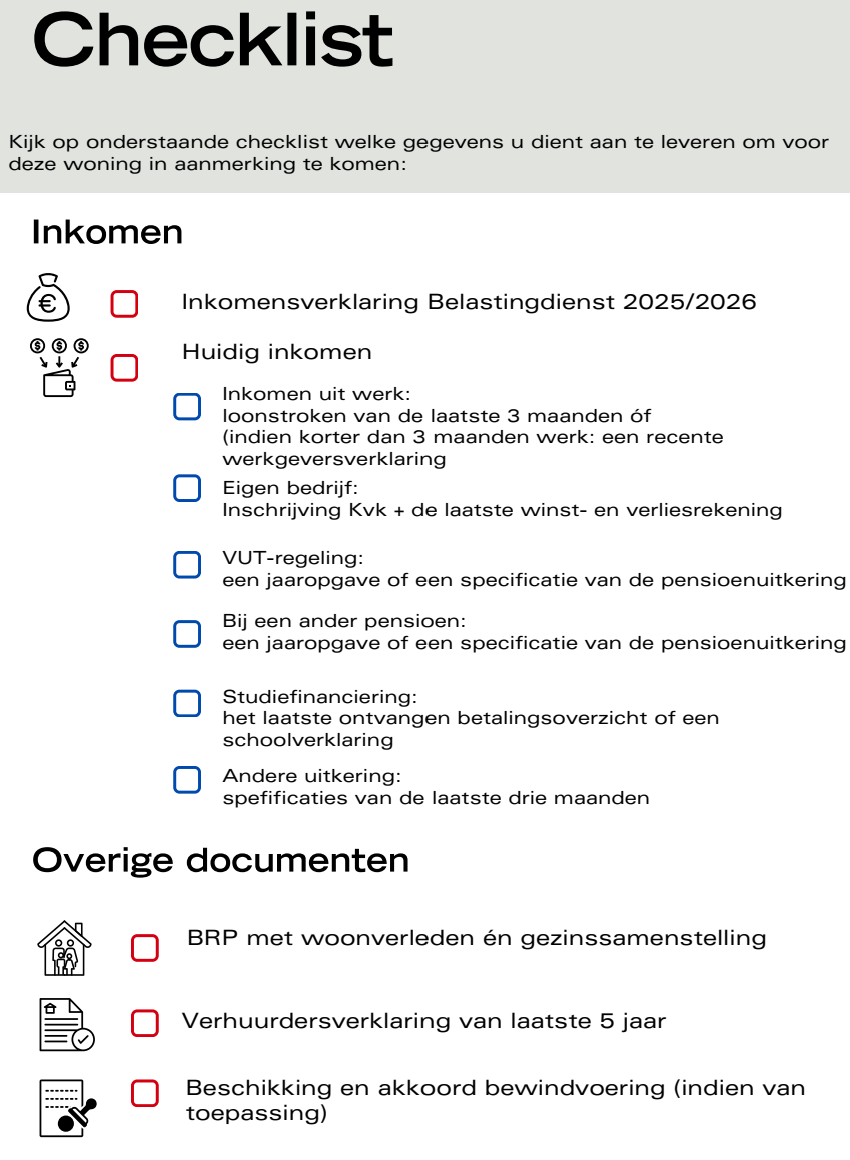 Checklist

Kijk op onderstaande checklist welke gegevens u dient aan te leveren om voor deze woning in aanmerking te komen:

Inkomen

☐ Inkomensverklaring Belastingdienst 2025/2026

☐ Huidig inkomen

☐ Inkomen uit werk:
loonstroken van de laatste 3 maanden óf
(indien korter dan 3 maanden werk: een recente werkgeversverklaring

☐ Eigen bedrijf:
Inschrijving Kvk + de laatste winst- en verliesrekening

☐ VUT-regeling:
een jaaropgave of een specificatie van de pensioenuitkering

☐ Bij een ander pensioen:
een jaaropgave of een specificatie van de pensioenuitkering

☐ Studiefinanciering:
het laatste ontvangen betalingsoverzicht of een schoolverklaring

☐ Andere uitkering:
spefificaties van de laatste drie maanden

Overige documenten

☐ BRP met woonverleden én gezinssamenstelling

☐ Verhuurdersverklaring van laatste 5 jaar

☐ Beschikking en akkoord bewindvoering (indien van toepassing)